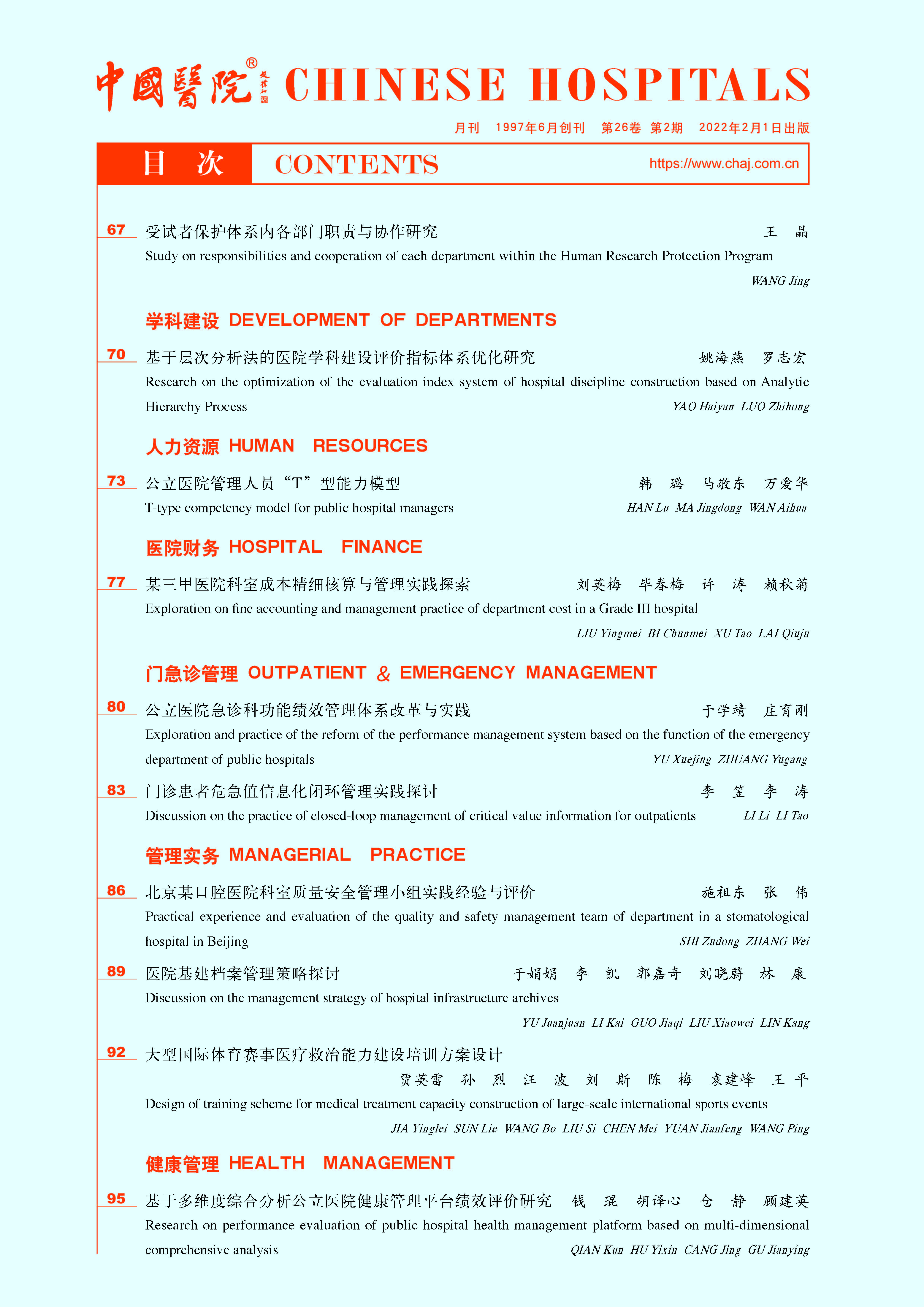 中國醫院® CHINESE HOSPITALS

月刊 1997年6月创刊 第26卷 第2期 2022年2月1日出版

目 次 CONTENTS https://www.chaj.com.cn

67 受试者保护体系内各部门职责与协作研究 王 晶
Study on responsibilities and cooperation of each department within the Human Research Protection Program
WANG Jing

学科建设 DEVELOPMENT OF DEPARTMENTS

70 基于层次分析法的医院学科建设评价指标体系优化研究 姚海燕 罗志宏
Research on the optimization of the evaluation index system of hospital discipline construction based on Analytic Hierarchy Process YAO Haiyan LUO Zhihong

人力资源 HUMAN RESOURCES

73 公立医院管理人员“T”型能力模型 韩 璐 马敬东 万爱华
T-type competency model for public hospital managers HAN Lu MA Jingdong WAN Aihua

医院财务 HOSPITAL FINANCE

77 某三甲医院科室成本精细核算与管理实践探索 刘英梅 毕春梅 许 涛 赖秋菊
Exploration on fine accounting and management practice of department cost in a Grade III hospital
LIU Yingmei BI Chunmei XU Tao LAI Qiuju

门急诊管理 OUTPATIENT & EMERGENCY MANAGEMENT

80 公立医院急诊科功能绩效管理体系改革与实践 于学靖 庄育刚
Exploration and practice of the reform of the performance management system based on the function of the emergency department of public hospitals YU Xuejing ZHUANG Yugang

83 门诊患者危急值信息化闭环管理实践探讨 李 笠 李 涛
Discussion on the practice of closed-loop management of critical value information for outpatients LI Li LI Tao

管理实务 MANAGERIAL PRACTICE

86 北京某口腔医院科室质量安全管理小组实践经验与评价 施祖东 张 伟
Practical experience and evaluation of the quality and safety management team of department in a stomatological hospital in Beijing SHI Zudong ZHANG Wei

89 医院基建档案管理策略探讨 于娟娟 李 凯 郭嘉奇 刘晓蔚 林 康
Discussion on the management strategy of hospital infrastructure archives
YU Juanjuan LI Kai GUO Jiaqi LIU Xiaowei LIN Kang

92 大型国际体育赛事医疗救治能力建设培训方案设计
贾英雷 孙 烈 汪 波 刘 斯 陈 梅 袁建峰 王 平
Design of training scheme for medical treatment capacity construction of large-scale international sports events
JIA Yinglei SUN Lie WANG Bo LIU Si CHEN Mei YUAN Jianfeng WANG Ping

健康管理 HEALTH MANAGEMENT

95 基于多维度综合分析公立医院健康管理平台绩效评价研究 钱 琨 胡译心 仓 静 顾建英
Research on performance evaluation of public hospital health management platform based on multi-dimensional comprehensive analysis QIAN Kun HU Yixin CANG Jing GU Jianying